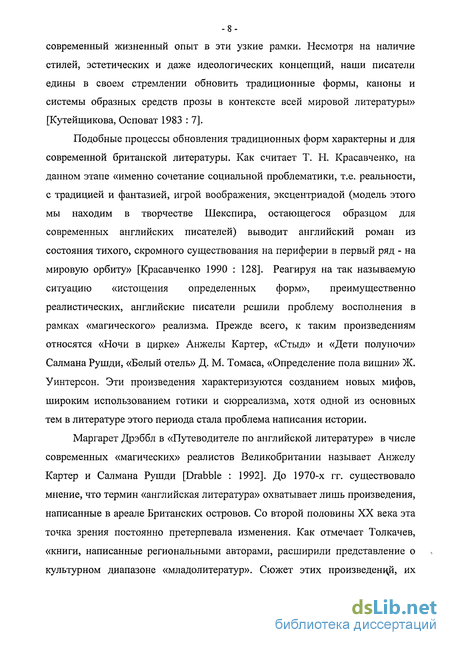 - 8 -

современный жизненный опыт в эти узкие рамки. Несмотря на наличие стилей, эстетических и даже идеологических концепций, наши писатели едины в своем стремлении обновить традиционные формы, каноны и системы образных средств прозы в контексте всей мировой литературы» [Кутейщикова, Осповат 1983 : 7].

Подобные процессы обновления традиционных форм характерны и для современной британской литературы. Как считает Т. Н. Красавченко, на данном этапе «именно сочетание социальной проблематики, т.е. реальности, с традицией и фантазией, игрой воображения, эксцентриадой (модель этого мы находим в творчестве Шекспира, остающегося образцом для современных английских писателей) выводит английский роман из состояния тихого, скромного существования на периферии в первый ряд - на мировую орбиту» [Красавченко 1990 : 128]. Реагируя на так называемую ситуацию «истощения определенных форм», преимущественно реалистических, английские писатели решили проблему восполнения в рамках «магического» реализма. Прежде всего, к таким произведениям относятся «Ночи в цирке» Анжелы Картер, «Стыд» и «Дети полуночи» Салмана Рушди, «Белый отель» Д. М. Томаса, «Определение пола вишни» Ж. Уинтерсон. Эти произведения характеризуются созданием новых мифов, широким использованием готики и сюрреализма, хотя одной из основных тем в литературе этого периода стала проблема написания истории.

Маргарет Дрэббл в «Путеводителе по английской литературе» в числе современных «магических» реалистов Великобритании называет Анжелу Картер и Салмана Рушди [Drabble : 1992]. До 1970-х гг. существовало мнение, что термин «английская литература» охватывает лишь произведения, написанные в ареале Британских островов. Со второй половины XX века эта точка зрения постоянно претерпевала изменения. Как отмечает Толкачев, «книги, написанные региональными авторами, расширили представление о культурном диапазоне «младолитератур». Сюжет этих произведений, их

dsLib.net
библиотека диссертаций